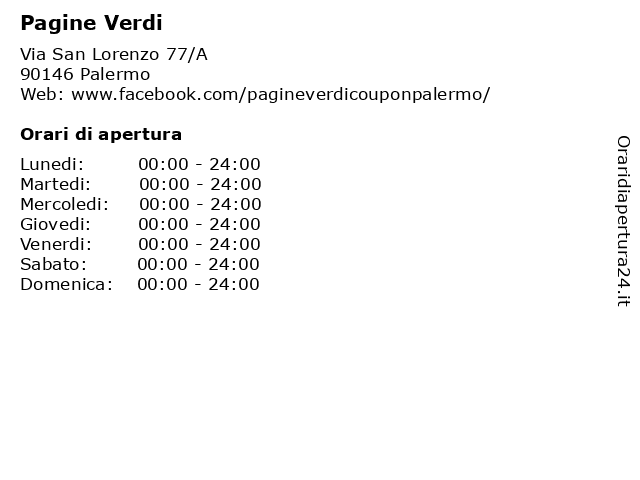 Pagine Verdi

Via San Lorenzo 77/A
90146 Palermo
Web: www.facebook.com/pagineverdicouponpalermo/

Orari di apertura

| | |
|---|---|
| Lunedi: | 00:00 - 24:00 |
| Martedi: | 00:00 - 24:00 |
| Mercoledi: | 00:00 - 24:00 |
| Giovedi: | 00:00 - 24:00 |
| Venerdi: | 00:00 - 24:00 |
| Sabato: | 00:00 - 24:00 |
| Domenica: | 00:00 - 24:00 |

Oraridiapertura24.it